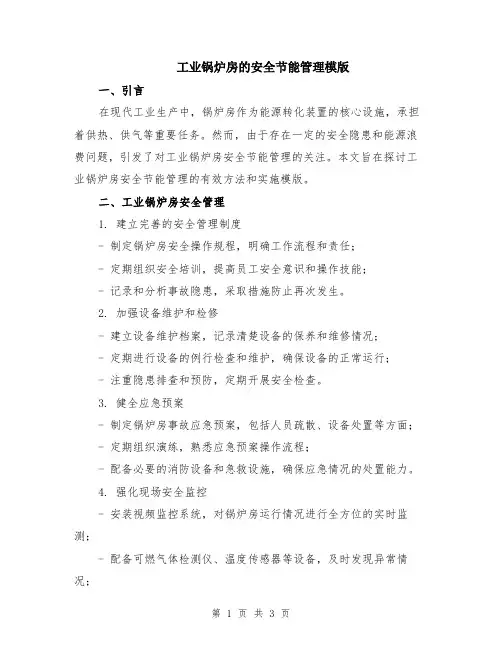 工业锅炉房的安全节能管理模版

一、引言

在现代工业生产中，锅炉房作为能源转化装置的核心设施，承担着供热、供气等重要任务。然而，由于存在一定的安全隐患和能源浪费问题，引发了对工业锅炉房安全节能管理的关注。本文旨在探讨工业锅炉房安全节能管理的有效方法和实施模版。

二、工业锅炉房安全管理

1. 建立完善的安全管理制度

- 制定锅炉房安全操作规程，明确工作流程和责任；

- 定期组织安全培训，提高员工安全意识和操作技能；

- 记录和分析事故隐患，采取措施防止再次发生。

2. 加强设备维护和检修

- 建立设备维护档案，记录清楚设备的保养和维修情况；

- 定期进行设备的例行检查和维护，确保设备的正常运行；

- 注重隐患排查和预防，定期开展安全检查。

3. 健全应急预案

- 制定锅炉房事故应急预案，包括人员疏散、设备处置等方面；

- 定期组织演练，熟悉应急预案操作流程；

- 配备必要的消防设备和急救设施，确保应急情况的处置能力。

4. 强化现场安全监控

- 安装视频监控系统，对锅炉房运行情况进行全方位的实时监测；

- 配备可燃气体检测仪、温度传感器等设备，及时发现异常情况；

第 1 页 共 3 页